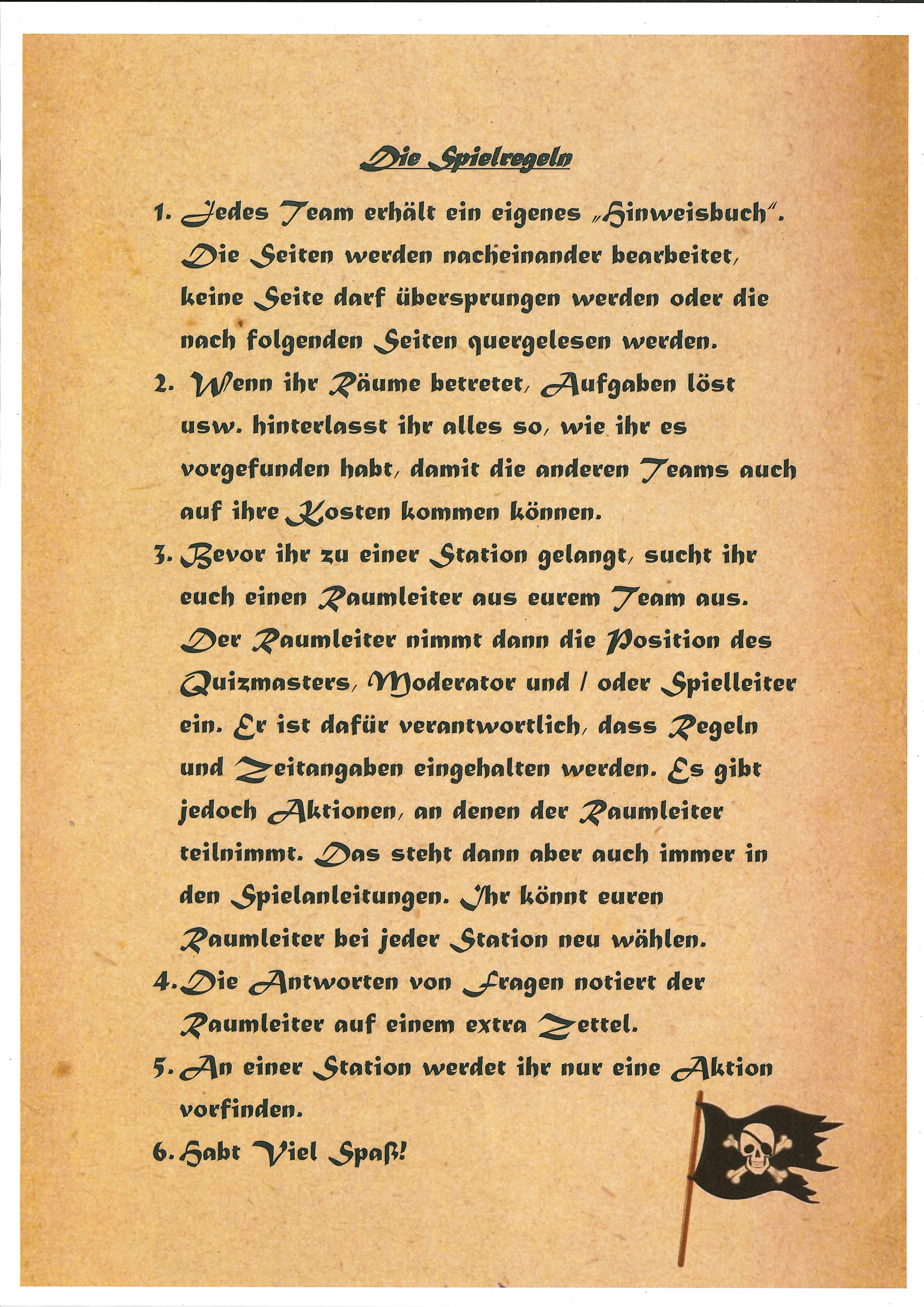 Die Spielregeln

1. Jedes Team erhält ein eigenes „Hinweisbuch". Die Seiten werden nacheinander bearbeitet, keine Seite darf übersprungen werden oder die nach folgenden Seiten quergelesen werden.
2. Wenn ihr Räume betretet, Aufgaben löst usw. hinterlasst ihr alles so, wie ihr es vorgefunden habt, damit die anderen Teams auch auf ihre Kosten kommen können.
3. Bevor ihr zu einer Station gelangt, sucht ihr euch einen Raumleiter aus eurem Team aus. Der Raumleiter nimmt dann die Position des Quizmasters, Moderator und / oder Spielleiter ein. Er ist dafür verantwortlich, dass Regeln und Zeitangaben eingehalten werden. Es gibt jedoch Aktionen, an denen der Raumleiter teilnimmt. Das steht dann aber auch immer in den Spielanleitungen. Ihr könnt euren Raumleiter bei jeder Station neu wählen.
4. Die Antworten von Fragen notiert der Raumleiter auf einem extra Zettel.
5. An einer Station werdet ihr nur eine Aktion vorfinden.
6. Habt Viel Spaß!